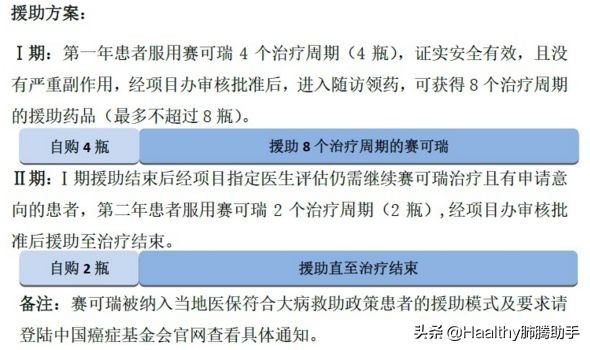 援助方案：

Ⅰ期：第一年患者服用赛可瑞 4 个治疗周期（4 瓶），证实安全有效，且没有严重副作用，经项目办审核批准后，进入随访领药，可获得 8 个治疗周期的援助药品（最多不超过 8 瓶）。

自购 4 瓶

援助 8 个治疗周期的赛可瑞

Ⅱ期：Ⅰ期援助结束后经项目指定医生评估仍需继续赛可瑞治疗且有申请意向的患者，第二年患者服用赛可瑞 2 个治疗周期（2 瓶），经项目办审核批准后援助至治疗结束。

自购 2 瓶

援助直至治疗结束

备注：赛可瑞被纳入当地医保符合大病救助政策患者的援助模式及要求请登陆中国癌症基金会官网查看具体通知。

头条 @Haalthy肺腾助手